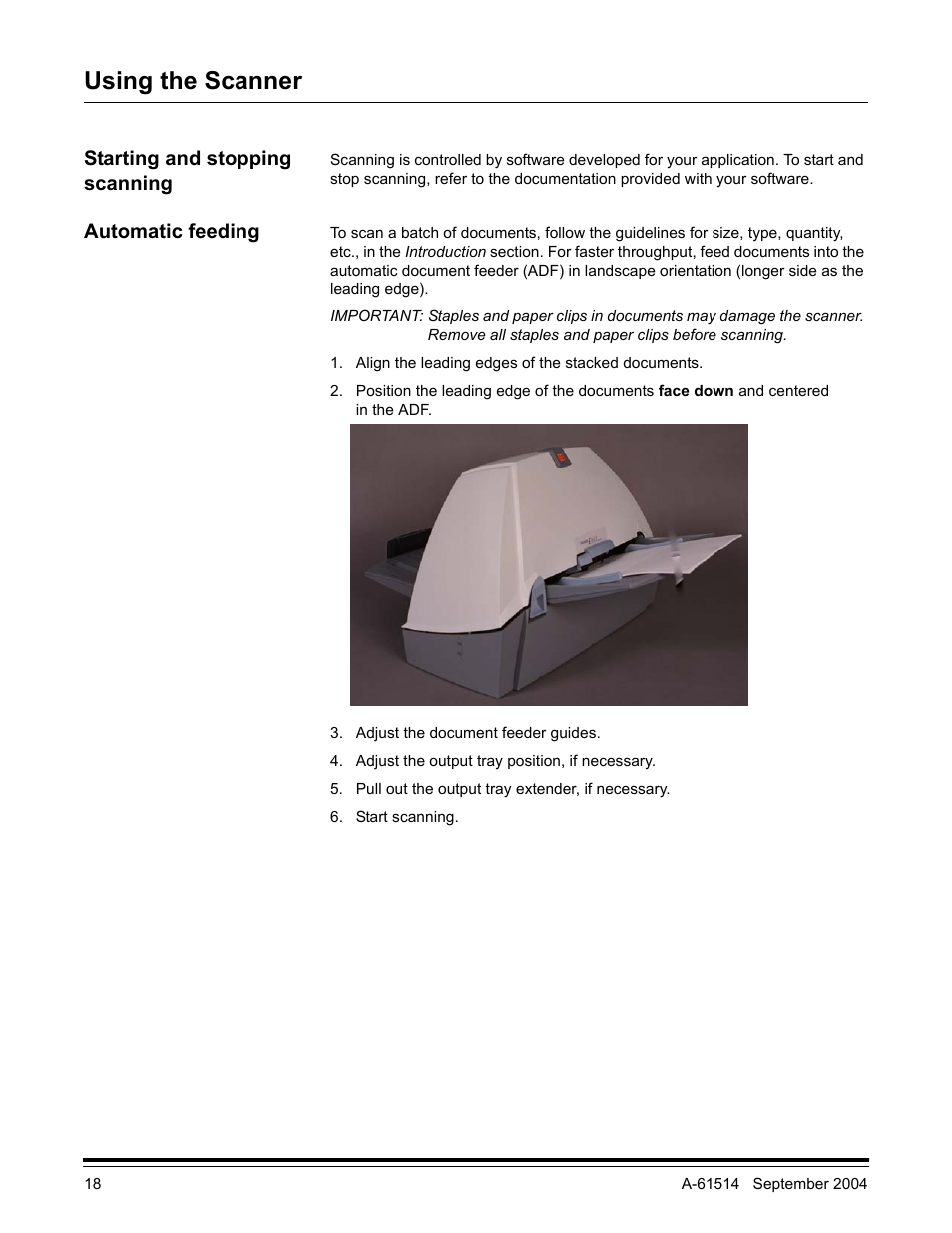 Using the Scanner

Starting and stopping scanning

Scanning is controlled by software developed for your application. To start and stop scanning, refer to the documentation provided with your software.

Automatic feeding

To scan a batch of documents, follow the guidelines for size, type, quantity, etc., in the Introduction section. For faster throughput, feed documents into the automatic document feeder (ADF) in landscape orientation (longer side as the leading edge).

IMPORTANT: Staples and paper clips in documents may damage the scanner. Remove all staples and paper clips before scanning.

1. Align the leading edges of the stacked documents.

2. Position the leading edge of the documents face down and centered in the ADF.

3. Adjust the document feeder guides.

4. Adjust the output tray position, if necessary.

5. Pull out the output tray extender, if necessary.

6. Start scanning.

18

A-61514 September 2004